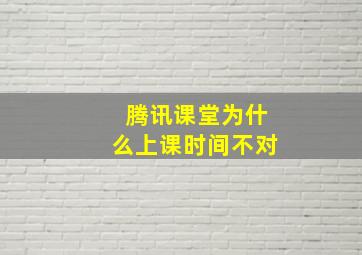 腾讯课堂为什么上课时间不对